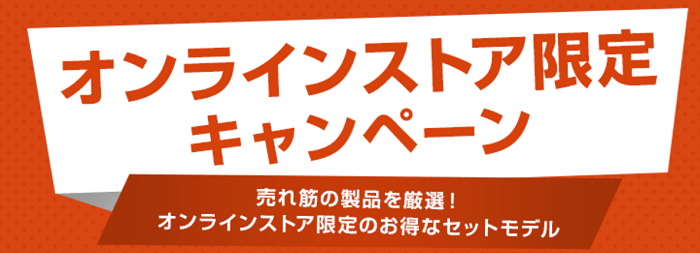 オンラインストア限定
キャンペーン

売れ筋の製品を厳選！
オンラインストア限定のお得なセットモデル